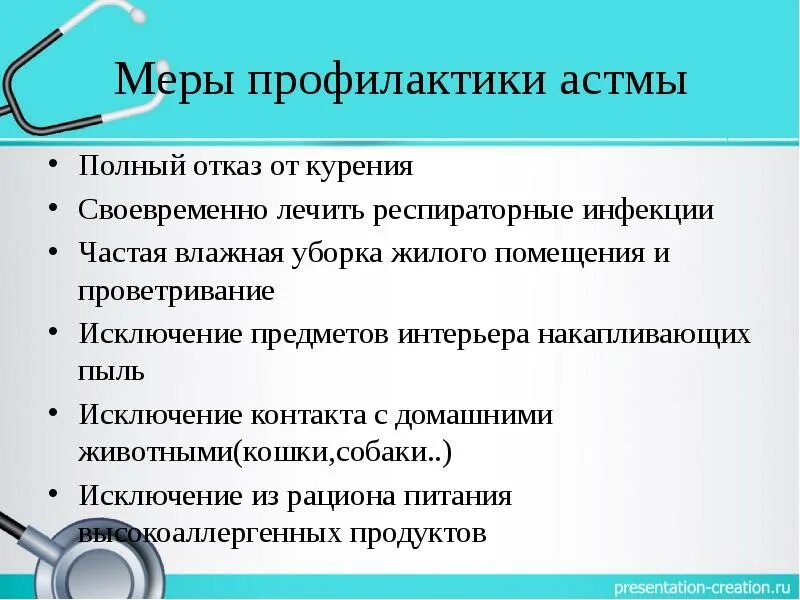 Меры профилактики астмы

• Полный отказ от курения
• Своевременно лечить респираторные инфекции
• Частая влажная уборка жилого помещения и проветривание
• Исключение предметов интерьера накапливающих пыль
• Исключение контакта с домашними животными(кошки,собаки..)
• Исключение из рациона питания высокоаллергенных продуктов

presentation-creation.ru